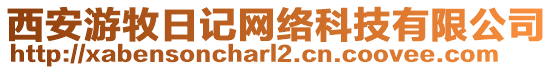 西安游牧日记网络科技有限公司
http://xabensoncharl2.cn.coovee.com